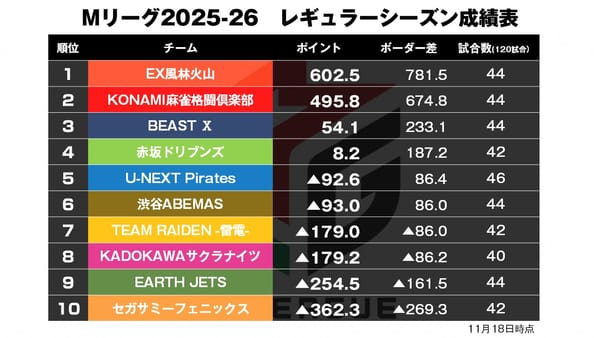 Mリーグ2025-26　レギュラーシーズン成績表

| 順位 | チーム | ポイント | ボーダー差 | 試合数(120試合) |
|---|---|---|---|---|
| 1 | EX風林火山 | 602.5 | 781.5 | 44 |
| 2 | KONAMI麻雀格闘倶楽部 | 495.8 | 674.8 | 44 |
| 3 | BEAST X | 54.1 | 233.1 | 44 |
| 4 | 赤坂ドリブンズ | 8.2 | 187.2 | 42 |
| 5 | U-NEXT Pirates | ▲92.6 | 86.4 | 46 |
| 6 | 渋谷ABEMAS | ▲93.0 | 86.0 | 44 |
| 7 | TEAM RAIDEN -雷電- | ▲179.0 | ▲86.0 | 42 |
| 8 | KADOKAWAサクラナイツ | ▲179.2 | ▲86.2 | 40 |
| 9 | EARTH JETS | ▲254.5 | ▲161.5 | 44 |
| 10 | セガサミーフェニックス | ▲362.3 | ▲269.3 | 42 |

11月18日時点